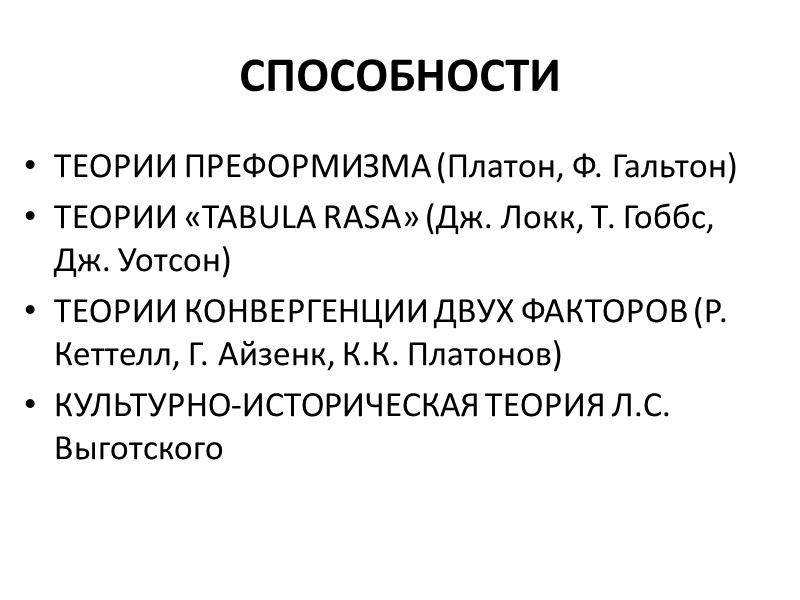 СПОСОБНОСТИ

• ТЕОРИИ ПРЕФОРМИЗМА (Платон, Ф. Гальтон)
• ТЕОРИИ «TABULA RASA» (Дж. Локк, Т. Гоббс, Дж. Уотсон)
• ТЕОРИИ КОНВЕРГЕНЦИИ ДВУХ ФАКТОРОВ (Р. Кеттелл, Г. Айзенк, К.К. Платонов)
• КУЛЬТУРНО-ИСТОРИЧЕСКАЯ ТЕОРИЯ Л.С. Выготского